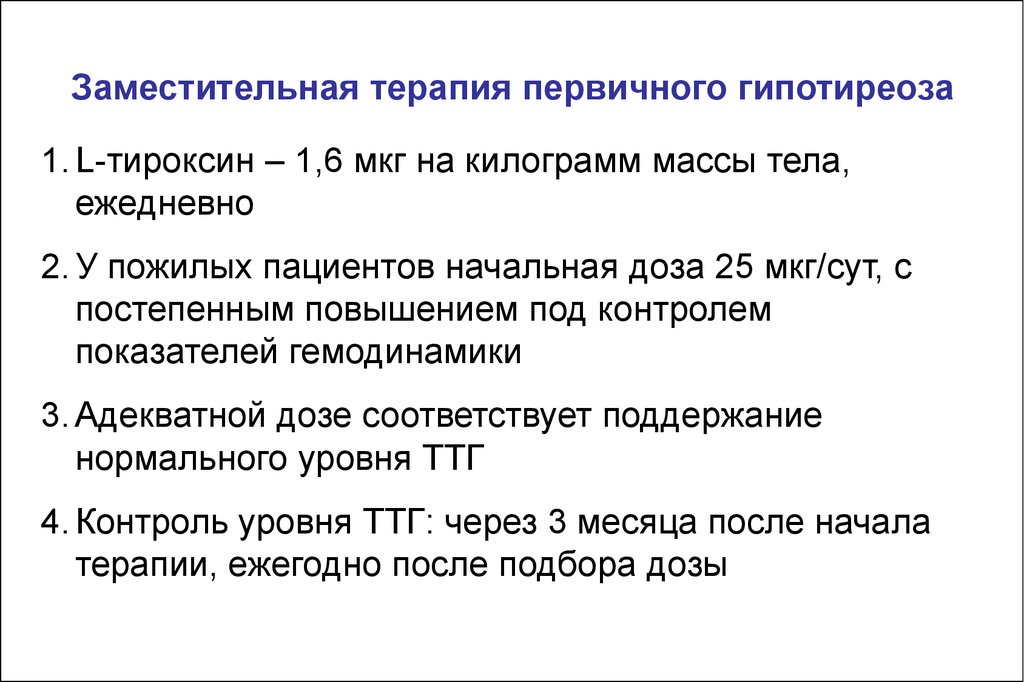 Заместительная терапия первичного гипотиреоза

1. L-тироксин – 1,6 мкг на килограмм массы тела, ежедневно

2. У пожилых пациентов начальная доза 25 мкг/сут, с постепенным повышением под контролем показателей гемодинамики

3. Адекватной дозе соответствует поддержание нормального уровня ТТГ

4. Контроль уровня ТТГ: через 3 месяца после начала терапии, ежегодно после подбора дозы